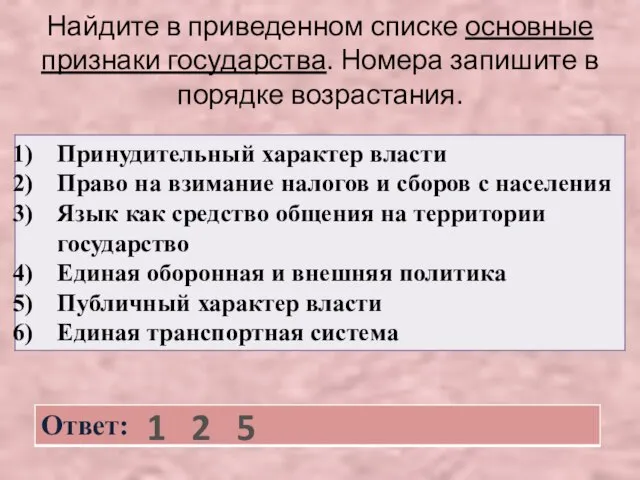 Найдите в приведенном списке основные признаки государства. Номера запишите в порядке возрастания.

1) Принудительный характер власти
2) Право на взимание налогов и сборов с населения
3) Язык как средство общения на территории государство
4) Единая оборонная и внешняя политика
5) Публичный характер власти
6) Единая транспортная система

Ответ: 1 2 5